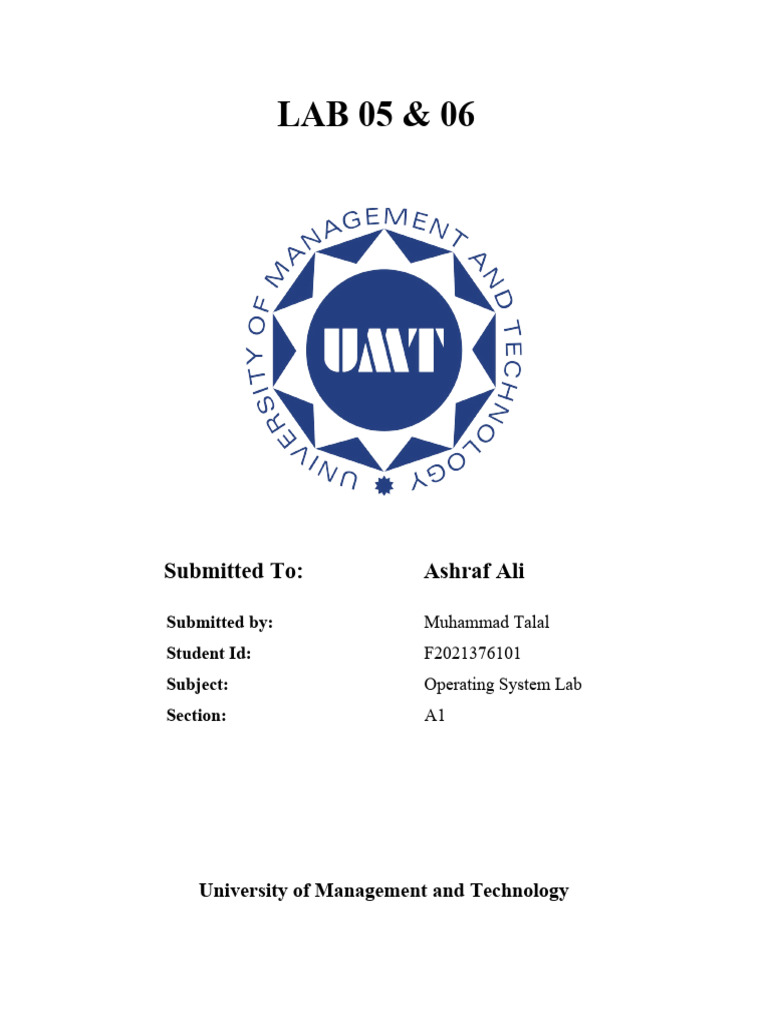 LAB 05 & 06

UNIVERSITY OF MANAGEMENT AND TECHNOLOGY

UMT

| Submitted To: | Ashraf Ali |
|---|---|
| Submitted by: | Muhammad Talal |
| Student Id: | F2021376101 |
| Subject: | Operating System Lab |
| Section: | A1 |

University of Management and Technology